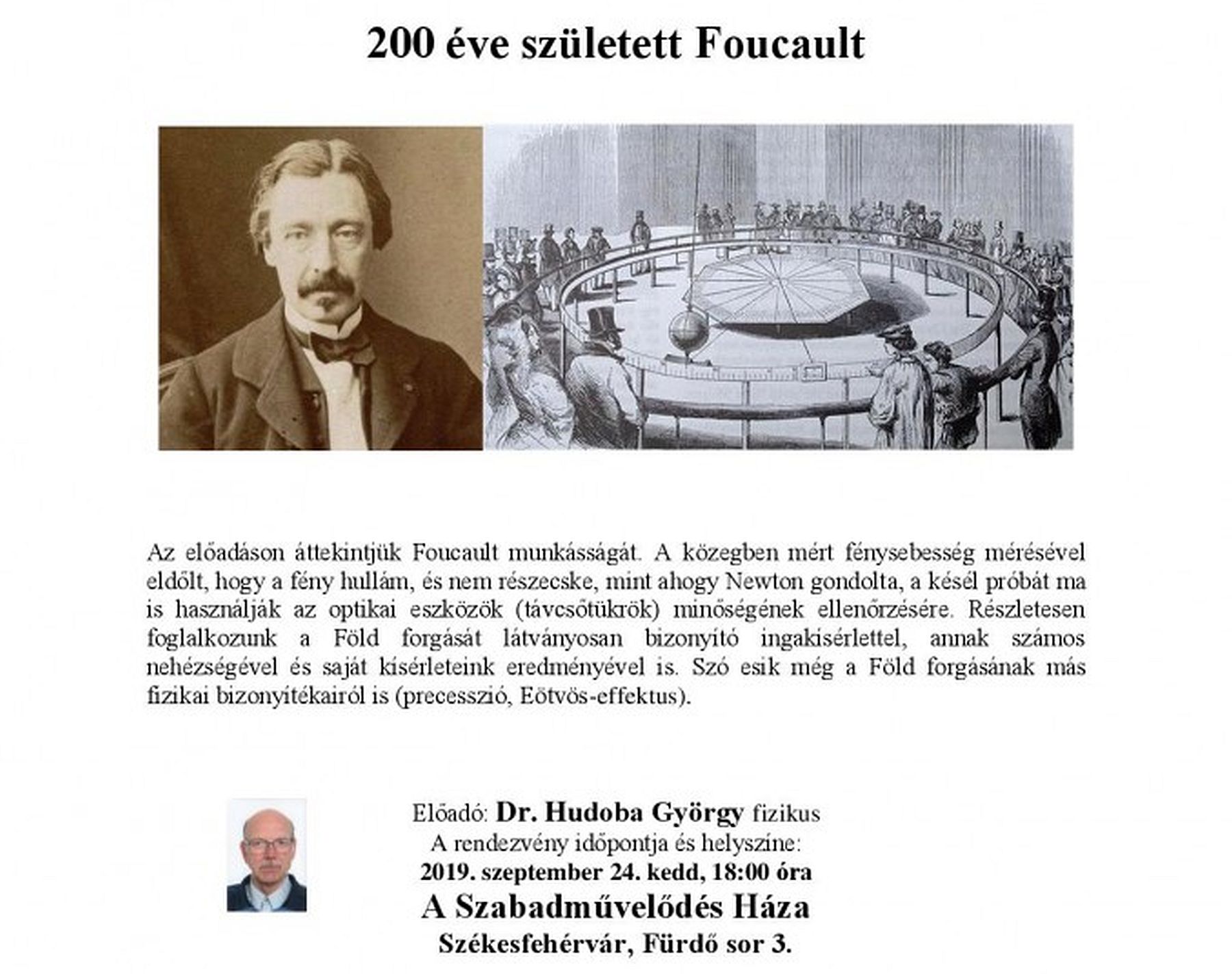 200 éve született Foucault

Az előadáson áttekintjük Foucault munkásságát. A közegben mért fénysebesség mérésével eldőlt, hogy a fény hullám, és nem részecske, mint ahogy Newton gondolta, a késél próbát ma is használják az optikai eszközök (távcsőtükrök) minőségének ellenőrzésére. Részletesen foglalkozunk a Föld forgását látványosan bizonyító ingakísérlettel, annak számos nehézségével és saját kísérleteink eredményével is. Szó esik még a Föld forgásának más fizikai bizonyítékairól is (precesszió, Eötvös-effektus).

Előadó: Dr. Hudoba György fizikus
A rendezvény időpontja és helyszíne:
2019. szeptember 24. kedd, 18:00 óra
A Szabadművelődés Háza
Székesfehérvár, Fürdő sor 3.